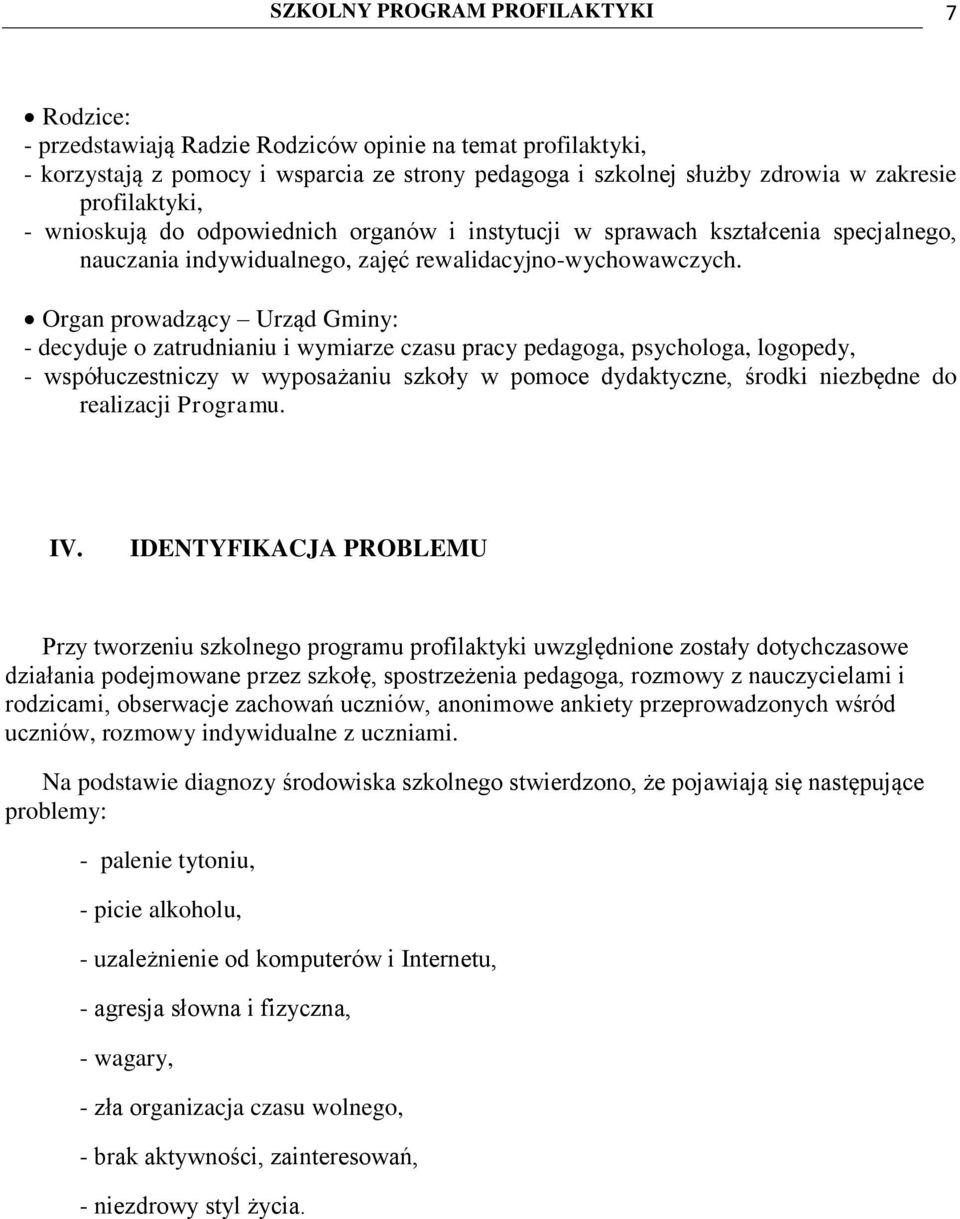 SZKOLNY PROGRAM PROFILAKTYKI 7

• Rodzice:
- przedstawiają Radzie Rodziców opinie na temat profilaktyki,
- korzystają z pomocy i wsparcia ze strony pedagoga i szkolnej służby zdrowia w zakresie profilaktyki,
- wnioskują do odpowiednich organów i instytucji w sprawach kształcenia specjalnego, nauczania indywidualnego, zajęć rewalidacyjno-wychowawczych.

• Organ prowadzący – Urząd Gminy:
- decyduje o zatrudnianiu i wymiarze czasu pracy pedagoga, psychologa, logopedy,
- współuczestniczy w wyposażaniu szkoły w pomoce dydaktyczne, środki niezbędne do realizacji Programu.

IV. IDENTYFIKACJA PROBLEMU

Przy tworzeniu szkolnego programu profilaktyki uwzględnione zostały dotychczasowe działania podejmowane przez szkołę, spostrzeżenia pedagoga, rozmowy z nauczycielami i rodzicami, obserwacje zachowań uczniów, anonimowe ankiety przeprowadzonych wśród uczniów, rozmowy indywidualne z uczniami.

Na podstawie diagnozy środowiska szkolnego stwierdzono, że pojawiają się następujące problemy:

- palenie tytoniu,

- picie alkoholu,

- uzależnienie od komputerów i Internetu,

- agresja słowna i fizyczna,

- wagary,

- zła organizacja czasu wolnego,

- brak aktywności, zainteresowań,

- niezdrowy styl życia.